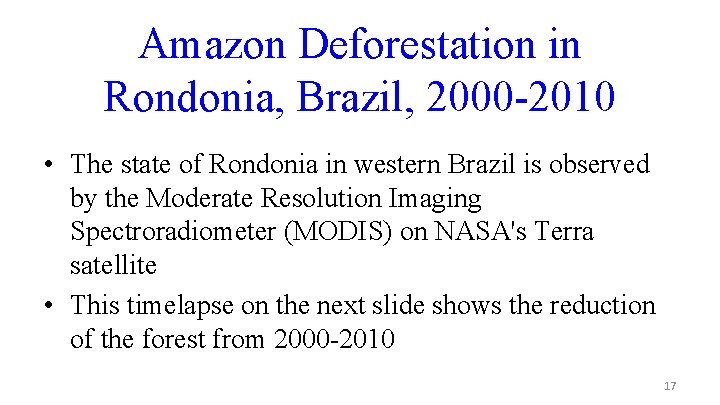 Amazon Deforestation in Rondonia, Brazil, 2000-2010

• The state of Rondonia in western Brazil is observed by the Moderate Resolution Imaging Spectroradiometer (MODIS) on NASA's Terra satellite
• This timelapse on the next slide shows the reduction of the forest from 2000-2010

17